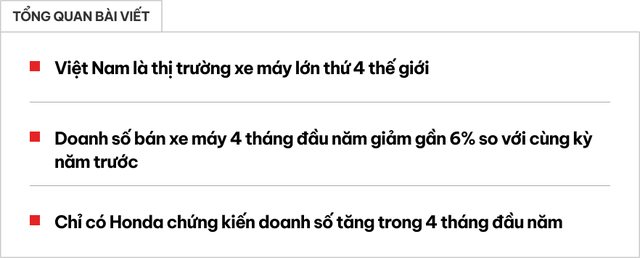 TỔNG QUAN BÀI VIẾT

Việt Nam là thị trường xe máy lớn thứ 4 thế giới

Doanh số bán xe máy 4 tháng đầu năm giảm gần 6% so với cùng kỳ năm trước

Chỉ có Honda chứng kiến doanh số tăng trong 4 tháng đầu năm